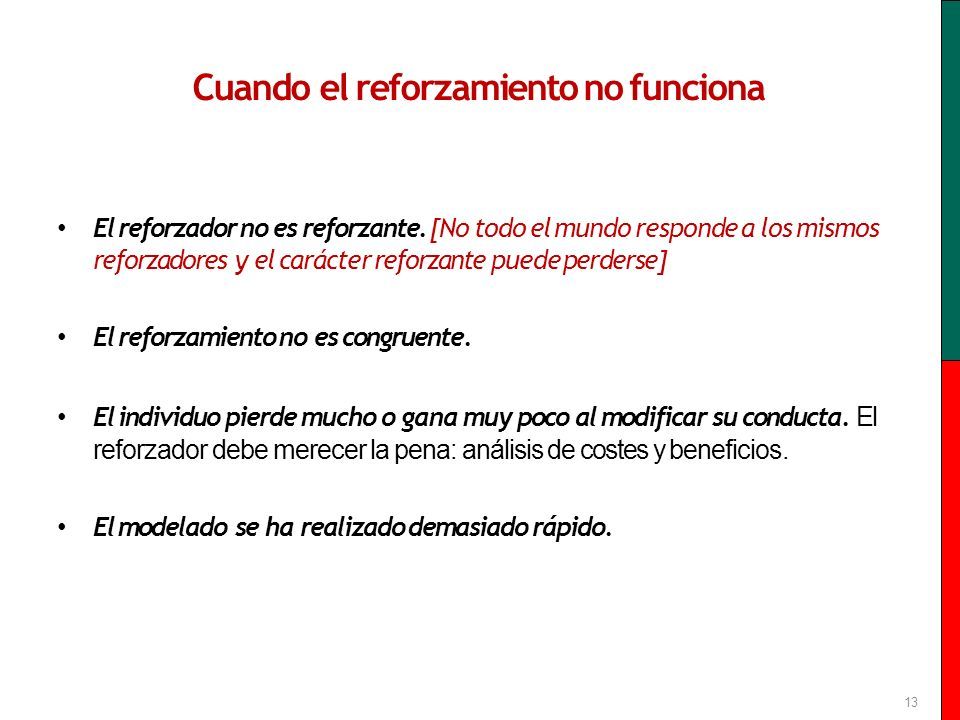 Cuando el reforzamiento no funciona

• El reforzador no es reforzante. [No todo el mundo responde a los mismos reforzadores y el carácter reforzante puede perderse]

• El reforzamiento no es congruente.

• El individuo pierde mucho o gana muy poco al modificar su conducta. El reforzador debe merecer la pena: análisis de costes y beneficios.

• El modelado se ha realizado demasiado rápido.

13